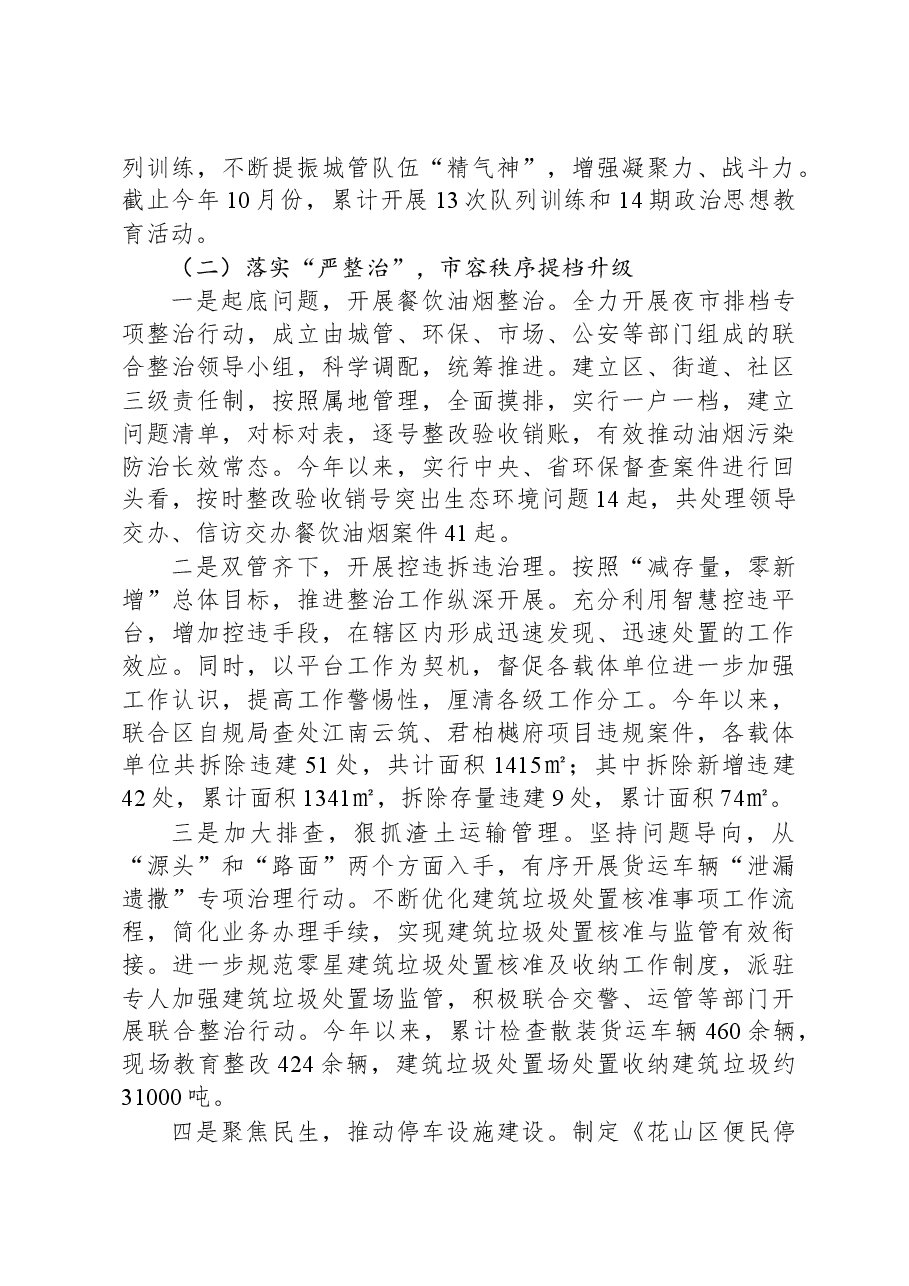 列训练，不断提振城管队伍“精气神”，增强凝聚力、战斗力。截止今年10月份，累计开展13次队列训练和14期政治思想教育活动。

（二）落实“严整治”，市容秩序提档升级

一是起底问题，开展餐饮油烟整治。全力开展夜市排档专项整治行动，成立由城管、环保、市场、公安等部门组成的联合整治领导小组，科学调配，统筹推进。建立区、街道、社区三级责任制，按照属地管理，全面摸排，实行一户一档，建立问题清单，对标对表，逐号整改验收销账，有效推动油烟污染防治长效常态。今年以来，实行中央、省环保督查案件进行回头看，按时整改验收销号突出生态环境问题14起，共处理领导交办、信访交办餐饮油烟案件41起。

二是双管齐下，开展控违拆违治理。按照“减存量，零新增”总体目标，推进整治工作纵深开展。充分利用智慧控违平台，增加控违手段，在辖区内形成迅速发现、迅速处置的工作效应。同时，以平台工作为契机，督促各载体单位进一步加强工作认识，提高工作警惕性，厘清各级工作分工。今年以来，联合区自规局查处江南云筑、君柏樾府项目违规案件，各载体单位共拆除违建51处，共计面积1415㎡；其中拆除新增违建42处，累计面积1341㎡，拆除存量违建9处，累计面积74㎡。

三是加大排查，狠抓渣土运输管理。坚持问题导向，从“源头”和“路面”两个方面入手，有序开展货运车辆“泄漏遗撒”专项治理行动。不断优化建筑垃圾处置核准事项工作流程，简化业务办理手续，实现建筑垃圾处置核准与监管有效衔接。进一步规范零星建筑垃圾处置核准及收纳工作制度，派驻专人加强建筑垃圾处置场监管，积极联合交警、运管等部门开展联合整治行动。今年以来，累计检查散装货运车辆460余辆，现场教育整改424余辆，建筑垃圾处置场处置收纳建筑垃圾约31000吨。

四是聚焦民生，推动停车设施建设。制定《花山区便民停